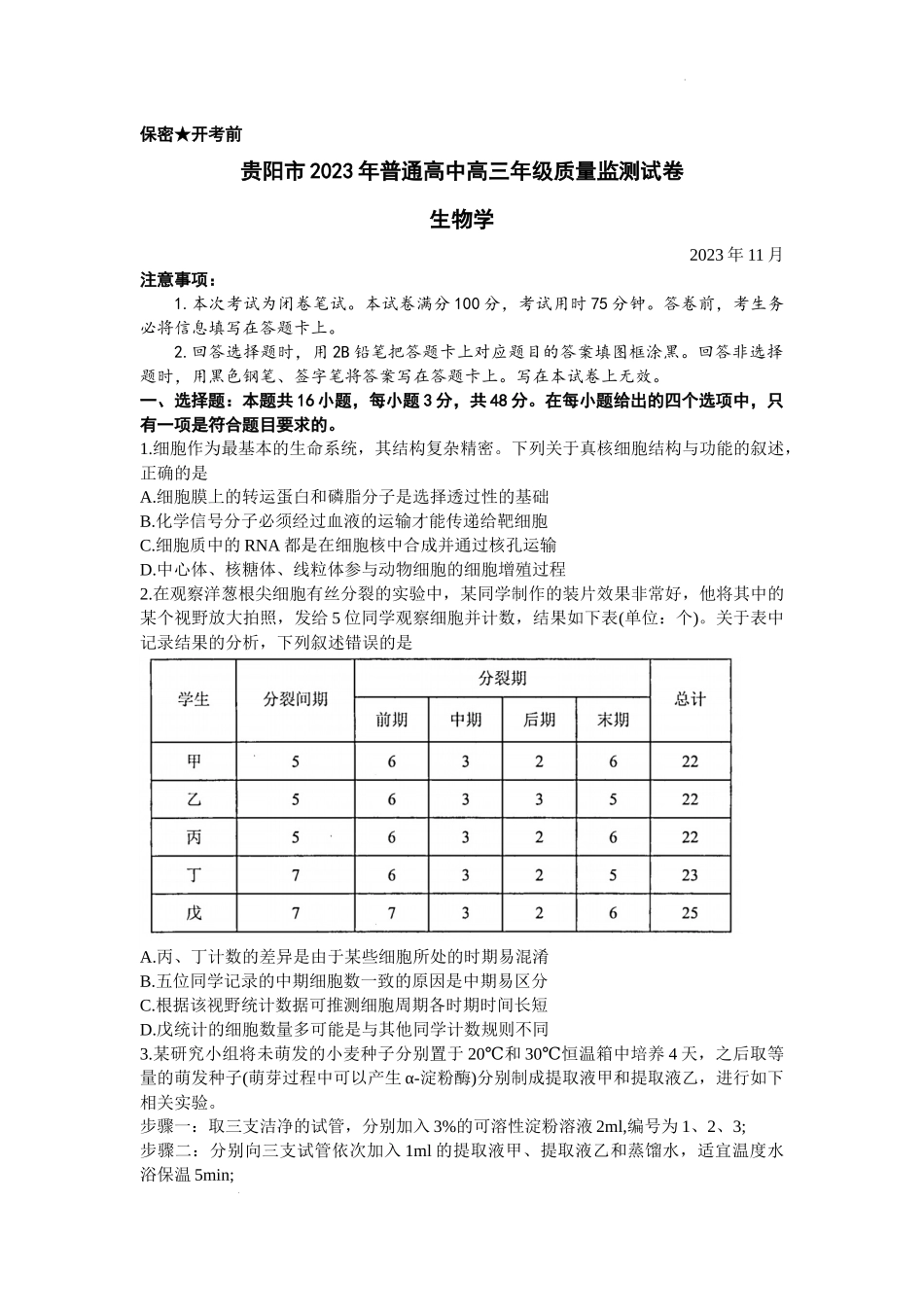 保密★开考前

贵阳市2023年普通高中高三年级质量监测试卷

生物学

2023年11月

注意事项：

1. 本次考试为闭卷笔试。本试卷满分100分，考试用时75分钟。答卷前，考生务必将信息填写在答题卡上。

2. 回答选择题时，用2B铅笔把答题卡上对应题目的答案填图框涂黑。回答非选择题时，用黑色钢笔、签字笔将答案写在答题卡上。写在本试卷上无效。

一、选择题：本题共16小题，每小题3分，共48分。在每小题给出的四个选项中，只有一项是符合题目要求的。

1.细胞作为最基本的生命系统，其结构复杂精密。下列关于真核细胞结构与功能的叙述，正确的是

A.细胞膜上的转运蛋白和磷脂分子是选择透过性的基础

B.化学信号分子必须经过血液的运输才能传递给靶细胞

C.细胞质中的RNA都是在细胞核中合成并通过核孔运输

D.中心体、核糖体、线粒体参与动物细胞的细胞增殖过程

2.在观察洋葱根尖细胞有丝分裂的实验中，某同学制作的装片效果非常好，他将其中的某个视野放大拍照，发给5位同学观察细胞并计数，结果如下表(单位：个)。关于表中记录结果的分析，下列叙述错误的是

| 学生 | 分裂间期 | 分裂期 前期 | 分裂期 中期 | 分裂期 后期 | 分裂期 末期 | 总计 |
|---|---|---|---|---|---|---|
| 甲 | 5 | 6 | 3 | 2 | 6 | 22 |
| 乙 | 5 | 6 | 3 | 3 | 5 | 22 |
| 丙 | 5 | 6 | 3 | 2 | 6 | 22 |
| 丁 | 7 | 6 | 3 | 2 | 5 | 23 |
| 戊 | 7 | 7 | 3 | 2 | 6 | 25 |

A.丙、丁计数的差异是由于某些细胞所处的时期易混淆

B.五位同学记录的中期细胞数一致的原因是中期易区分

C.根据该视野统计数据可推测细胞周期各时期时间长短

D.戊统计的细胞数量多可能是与其他同学计数规则不同

3.某研究小组将未萌发的小麦种子分别置于20℃和30℃恒温箱中培养4天，之后取等量的萌发种子(萌芽过程中可以产生α-淀粉酶)分别制成提取液甲和提取液乙，进行如下相关实验。

步骤一：取三支洁净的试管，分别加入3%的可溶性淀粉溶液2ml,编号为1、2、3;

步骤二：分别向三支试管依次加入1ml的提取液甲、提取液乙和蒸馏水，适宜温度水浴保温5min;